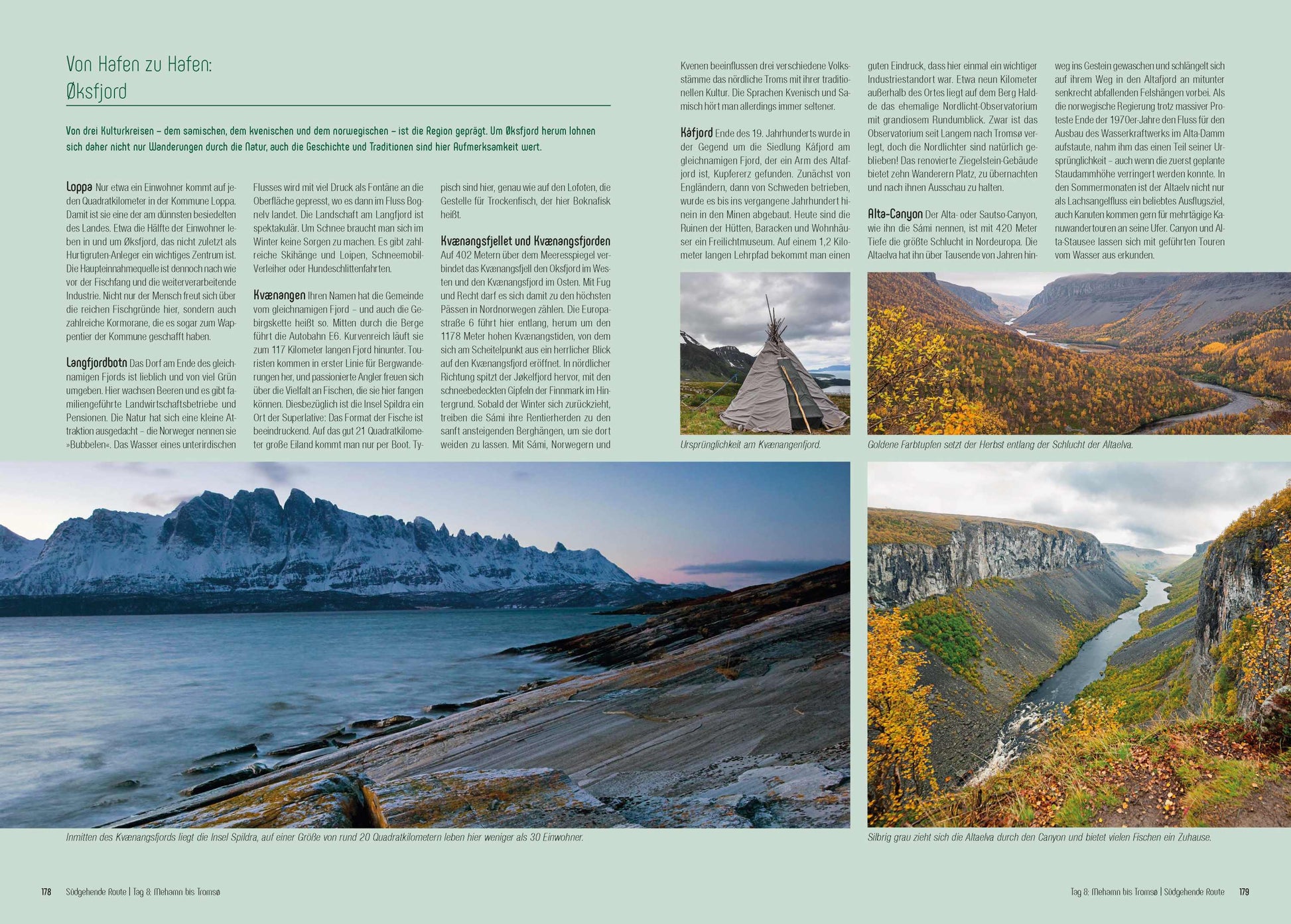 Von Hafen zu Hafen:
Øksfjord

Von drei Kulturkreisen – dem samischen, dem kvenischen und dem norwegischen – ist die Region geprägt. Um Øksfjord herum lohnen sich daher nicht nur Wanderungen durch die Natur, auch die Geschichte und Traditionen sind hier Aufmerksamkeit wert.

Loppa Nur etwa ein Einwohner kommt auf jeden Quadratkilometer in der Kommune Loppa. Damit ist sie eine der am dünnsten besiedelten des Landes. Etwa die Hälfte der Einwohner leben in und um Øksfjord, das nicht zuletzt als Hurtigruten-Anleger ein wichtiges Zentrum ist. Die Haupteinnahmequelle ist dennoch nach wie vor der Fischfang und die weiterverarbeitende Industrie. Nicht nur der Mensch freut sich über die reichen Fischgründe hier, sondern auch zahlreiche Kormorane, die es sogar zum Wappentier der Kommune geschafft haben.

Langfjordbotn Das Dorf am Ende des gleichnamigen Fjords ist lieblich und von viel Grün umgeben. Hier wachsen Beeren und es gibt familiengeführte Landwirtschaftsbetriebe und Pensionen. Die Natur hat sich eine kleine Attraktion ausgedacht – die Norweger nennen sie »Bubbelen«. Das Wasser eines unterirdischen Flusses wird mit viel Druck als Fontäne an die Oberfläche gepresst, wo es dann im Fluss Bognelv landet. Die Landschaft am Langfjord ist spektakulär. Um Schnee braucht man sich im Winter keine Sorgen zu machen. Es gibt zahlreiche Skihänge und Loipen, Schneemobil-Verleiher oder Hundeschlittenfahrten.

Kvænangen Ihren Namen hat die Gemeinde vom gleichnamigen Fjord – und auch die Gebirgskette heißt so. Mitten durch die Berge führt die Autobahn E6. Kurvenreich läuft sie zum 117 Kilometer langen Fjord hinunter. Touristen kommen in erster Linie für Bergwanderungen her, und passionierte Angler freuen sich über die Vielfalt an Fischen, die sie hier fangen können. Diesbezüglich ist die Insel Spildra ein Ort der Superlative: Das Format der Fische ist beeindruckend. Auf das gut 21 Quadratkilometer große Eiland kommt man nur per Boot. Typisch sind hier, genau wie auf den Lofoten, die Gestelle für Trockenfisch, der hier Boknafisk heißt.

Kvænangsfjellet und Kvænangsfjorden
Auf 402 Metern über dem Meeresspiegel verbindet das Kvænangsfjell den Oksfjord im Westen und den Kvænangsfjord im Osten. Mit Fug und Recht darf es sich damit zu den höchsten Pässen in Nordnorwegen zählen. Die Europastraße 6 führt hier entlang, herum um den 1178 Meter hohen Kvænangstiden, von dem sich am Scheitelpunkt aus ein herrlicher Blick auf den Kvænangsfjord eröffnet. In nördlicher Richtung spitzt der Jøkelfjord hervor, mit den schneebedeckten Gipfeln der Finnmark im Hintergrund. Sobald der Winter sich zurückzieht, treiben die Sámi ihre Rentierherden zu den sanft ansteigenden Berghängen, um sie dort weiden zu lassen. Mit Sámi, Norwegern und Kvenen beeinflussen drei verschiedene Volksstämme das nördliche Troms mit ihrer traditionellen Kultur. Die Sprachen Kvenisch und Samisch hört man allerdings immer seltener.

Kåfjord Ende des 19. Jahrhunderts wurde in der Gegend um die Siedlung Kåfjord am gleichnamigen Fjord, der ein Arm des Altafjord ist, Kupfererz gefunden. Zunächst von Engländern, dann von Schweden betrieben, wurde es bis ins vergangene Jahrhundert hinein in den Minen abgebaut. Heute sind die Ruinen der Hütten, Baracken und Wohnhäuser ein Freilichtmuseum. Auf einem 1,2 Kilometer langen Lehrpfad bekommt man einen guten Eindruck, dass hier einmal ein wichtiger Industriestandort war. Etwa neun Kilometer außerhalb des Ortes liegt auf dem Berg Haldde das ehemalige Nordlicht-Observatorium mit grandiosem Rundumblick. Zwar ist das Observatorium seit Langem nach Tromsø verlegt, doch die Nordlichter sind natürlich geblieben! Das renovierte Ziegelstein-Gebäude bietet zehn Wanderern Platz, zu übernachten und nach ihnen Ausschau zu halten.

Alta-Canyon Der Alta- oder Sautso-Canyon, wie ihn die Sámi nennen, ist mit 420 Meter Tiefe die größte Schlucht in Nordeuropa. Die Altaelva hat ihn über Tausende von Jahren hinweg ins Gestein gewaschen und schlängelt sich auf ihrem Weg in den Altafjord an mitunter senkrecht abfallenden Felshängen vorbei. Als die norwegische Regierung trotz massiver Proteste Ende der 1970er-Jahre den Fluss für den Ausbau des Wasserkraftwerks im Alta-Damm aufstaute, nahm ihm das einen Teil seiner Ursprünglichkeit – auch wenn die zuerst geplante Staudammhöhe verringert werden konnte. In den Sommermonaten ist der Altaelv nicht nur als Lachsangelfluss ein beliebtes Ausflugsziel, auch Kanuten kommen gern für mehrtägige Kanuwandertouren an seine Ufer. Canyon und Alta-Stausee lassen sich mit geführten Touren vom Wasser aus erkunden.

Ursprünglichkeit am Kvænangenfjord.

Goldene Farbtupfen setzt der Herbst entlang der Schlucht der Altaelva.

Inmitten des Kvænangsfjords liegt die Insel Spildra, auf einer Größe von rund 20 Quadratkilometern leben hier weniger als 30 Einwohner.

Silbrig grau zieht sich die Altaelva durch den Canyon und bietet vielen Fischen ein Zuhause.

178 Südgehende Route | Tag 8: Mehamn bis Tromsø

Tag 8: Mehamn bis Tromsø | Südgehende Route 179